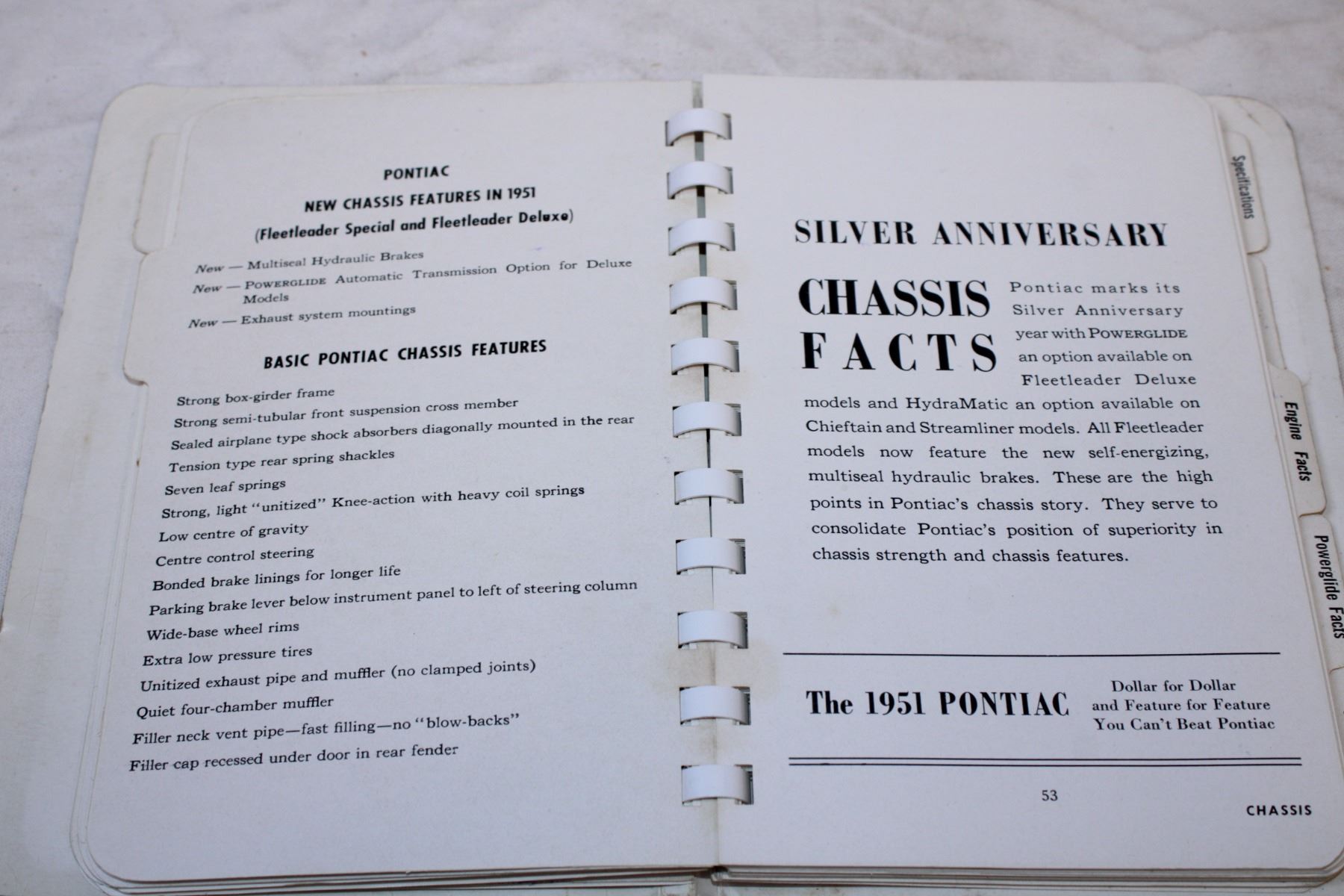 PONTIAC

NEW CHASSIS FEATURES IN 1951

(Fleetleader Special and Fleetleader Deluxe)

New — Multiseal Hydraulic Brakes

New — POWERGLIDE Automatic Transmission Option for Deluxe Models

New — Exhaust system mountings

BASIC PONTIAC CHASSIS FEATURES

Strong box-girder frame

Strong semi-tubular front suspension cross member

Sealed airplane type shock absorbers diagonally mounted in the rear

Tension type rear spring shackles

Seven leaf springs

Strong, light "unitized" Knee-action with heavy coil springs

Low centre of gravity

Centre control steering

Bonded brake linings for longer life

Parking brake lever below instrument panel to left of steering column

Wide-base wheel rims

Extra low pressure tires

Unitized exhaust pipe and muffler (no clamped joints)

Quiet four-chamber muffler

Filler neck vent pipe—fast filling—no "blow-backs"

Filler cap recessed under door in rear fender

SILVER ANNIVERSARY

CHASSIS FACTS

Pontiac marks its Silver Anniversary year with POWERGLIDE an option available on Fleetleader Deluxe models and HydraMatic an option available on Chieftain and Streamliner models. All Fleetleader models now feature the new self-energizing, multiseal hydraulic brakes. These are the high points in Pontiac's chassis story. They serve to consolidate Pontiac's position of superiority in chassis strength and chassis features.

The 1951 PONTIAC

Dollar for Dollar
and Feature for Feature
You Can't Beat Pontiac

53

CHASSIS

Specifications

Engine Facts

Powerglide Facts